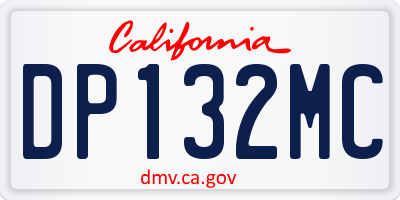 California

DP132MC

dmv.ca.gov